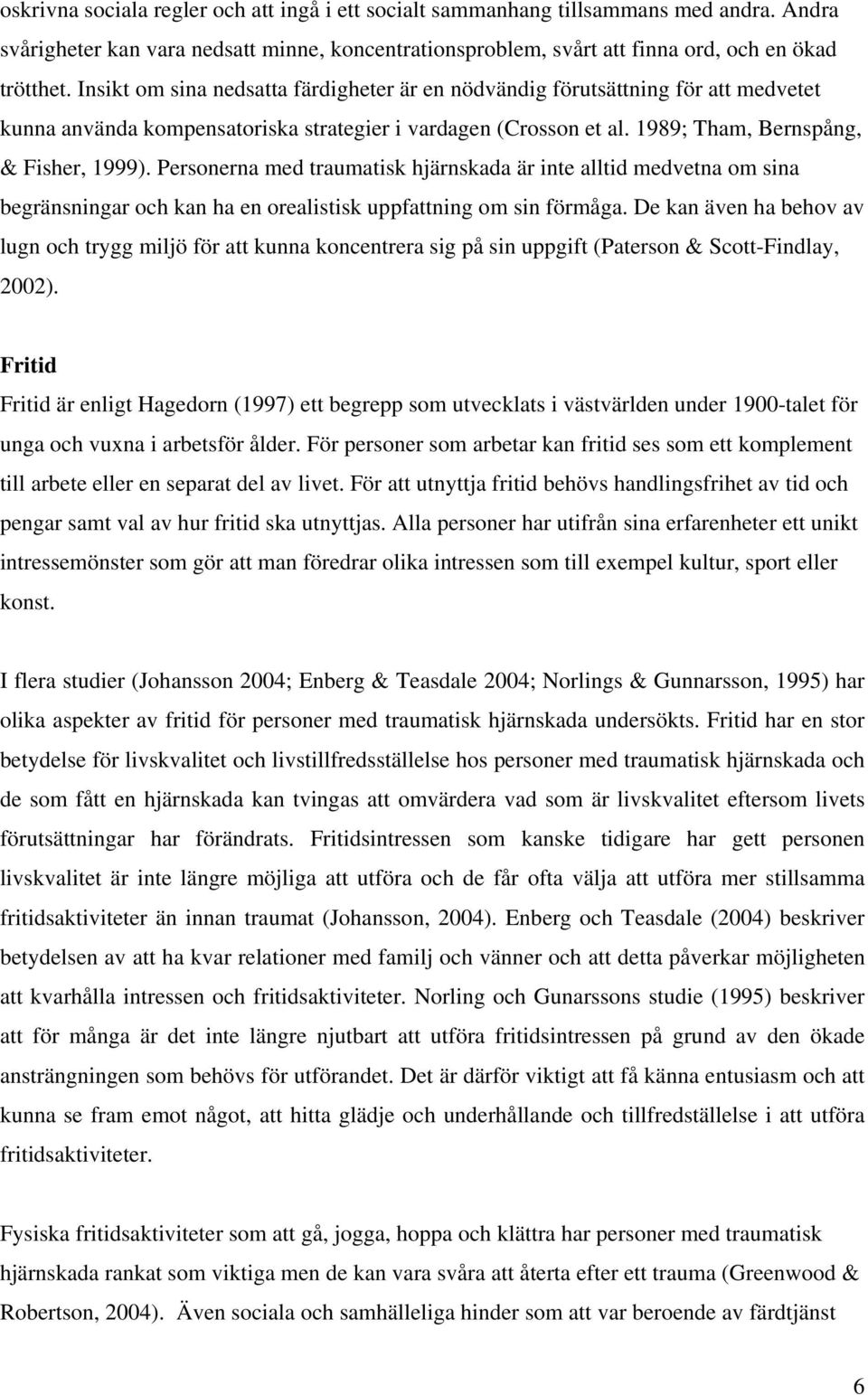 oskrivna sociala regler och att ingå i ett socialt sammanhang tillsammans med andra. Andra svårigheter kan vara nedsatt minne, koncentrationsproblem, svårt att finna ord, och en ökad trötthet. Insikt om sina nedsatta färdigheter är en nödvändig förutsättning för att medvetet kunna använda kompensatoriska strategier i vardagen (Crosson et al. 1989; Tham, Bernspång, & Fisher, 1999). Personerna med traumatisk hjärnskada är inte alltid medvetna om sina begränsningar och kan ha en orealistisk uppfattning om sin förmåga. De kan även ha behov av lugn och trygg miljö för att kunna koncentrera sig på sin uppgift (Paterson & Scott-Findlay, 2002).

Fritid

Fritid är enligt Hagedorn (1997) ett begrepp som utvecklats i västvärlden under 1900-talet för unga och vuxna i arbetsför ålder. För personer som arbetar kan fritid ses som ett komplement till arbete eller en separat del av livet. För att utnyttja fritid behövs handlingsfrihet av tid och pengar samt val av hur fritid ska utnyttjas. Alla personer har utifrån sina erfarenheter ett unikt intressemönster som gör att man föredrar olika intressen som till exempel kultur, sport eller konst.

I flera studier (Johansson 2004; Enberg & Teasdale 2004; Norlings & Gunnarsson, 1995) har olika aspekter av fritid för personer med traumatisk hjärnskada undersökts. Fritid har en stor betydelse för livskvalitet och livstillfredsställelse hos personer med traumatisk hjärnskada och de som fått en hjärnskada kan tvingas att omvärdera vad som är livskvalitet eftersom livets förutsättningar har förändrats. Fritidsintressen som kanske tidigare har gett personen livskvalitet är inte längre möjliga att utföra och de får ofta välja att utföra mer stillsamma fritidsaktiviteter än innan traumat (Johansson, 2004). Enberg och Teasdale (2004) beskriver betydelsen av att ha kvar relationer med familj och vänner och att detta påverkar möjligheten att kvarhålla intressen och fritidsaktiviteter. Norling och Gunarssons studie (1995) beskriver att för många är det inte längre njutbart att utföra fritidsintressen på grund av den ökade ansträngningen som behövs för utförandet. Det är därför viktigt att få känna entusiasm och att kunna se fram emot något, att hitta glädje och underhållande och tillfredställelse i att utföra fritidsaktiviteter.

Fysiska fritidsaktiviteter som att gå, jogga, hoppa och klättra har personer med traumatisk hjärnskada rankat som viktiga men de kan vara svåra att återta efter ett trauma (Greenwood & Robertson, 2004). Även sociala och samhälleliga hinder som att var beroende av färdtjänst

6